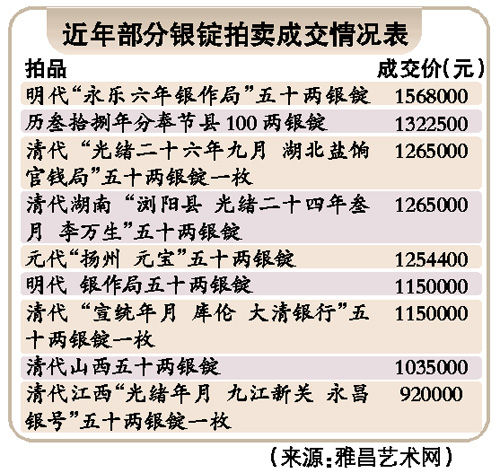 近年部分银锭拍卖成交情况表

| 拍品 | 成交价(元) |
|---|---|
| 明代“永乐六年银作局”五十两银锭 | 1568000 |
| 历叁拾捌年分奉节县100两银锭 | 1322500 |
| 清代“光绪二十六年九月 湖北盐饷官钱局”五十两银锭一枚 | 1265000 |
| 清代湖南“浏阳县 光绪二十四年叁月 李万生”五十两银锭 | 1265000 |
| 元代“扬州 元宝”五十两银锭 | 1254400 |
| 明代 银作局五十两银锭 | 1150000 |
| 清代“宣统年月 库伦 大清银行”五十两银锭一枚 | 1150000 |
| 清代山西五十两银锭 | 1035000 |
| 清代江西“光绪年月 九江新关 永昌银号”五十两银锭一枚 | 920000 |

(来源:雅昌艺术网)